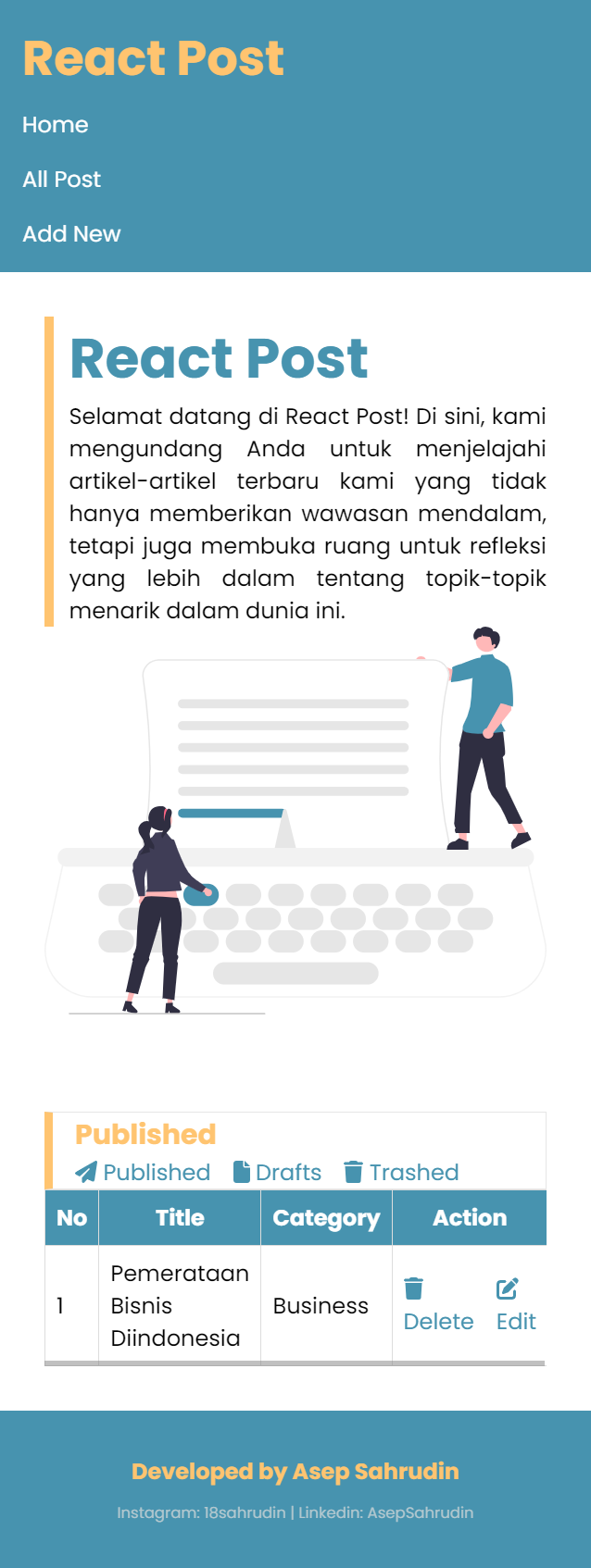 React Post

Home

All Post

Add New

React Post

Selamat datang di React Post! Di sini, kami mengundang Anda untuk menjelajahi artikel-artikel terbaru kami yang tidak hanya memberikan wawasan mendalam, tetapi juga membuka ruang untuk refleksi yang lebih dalam tentang topik-topik menarik dalam dunia ini.

Published

Published Drafts Trashed

| No | Title | Category | Action |
|---|---|---|---|
| 1 | Pemerataan Bisnis Diindonesia | Business | Delete Edit |

Developed by Asep Sahrudin

Instagram: 18sahrudin | Linkedin: AsepSahrudin